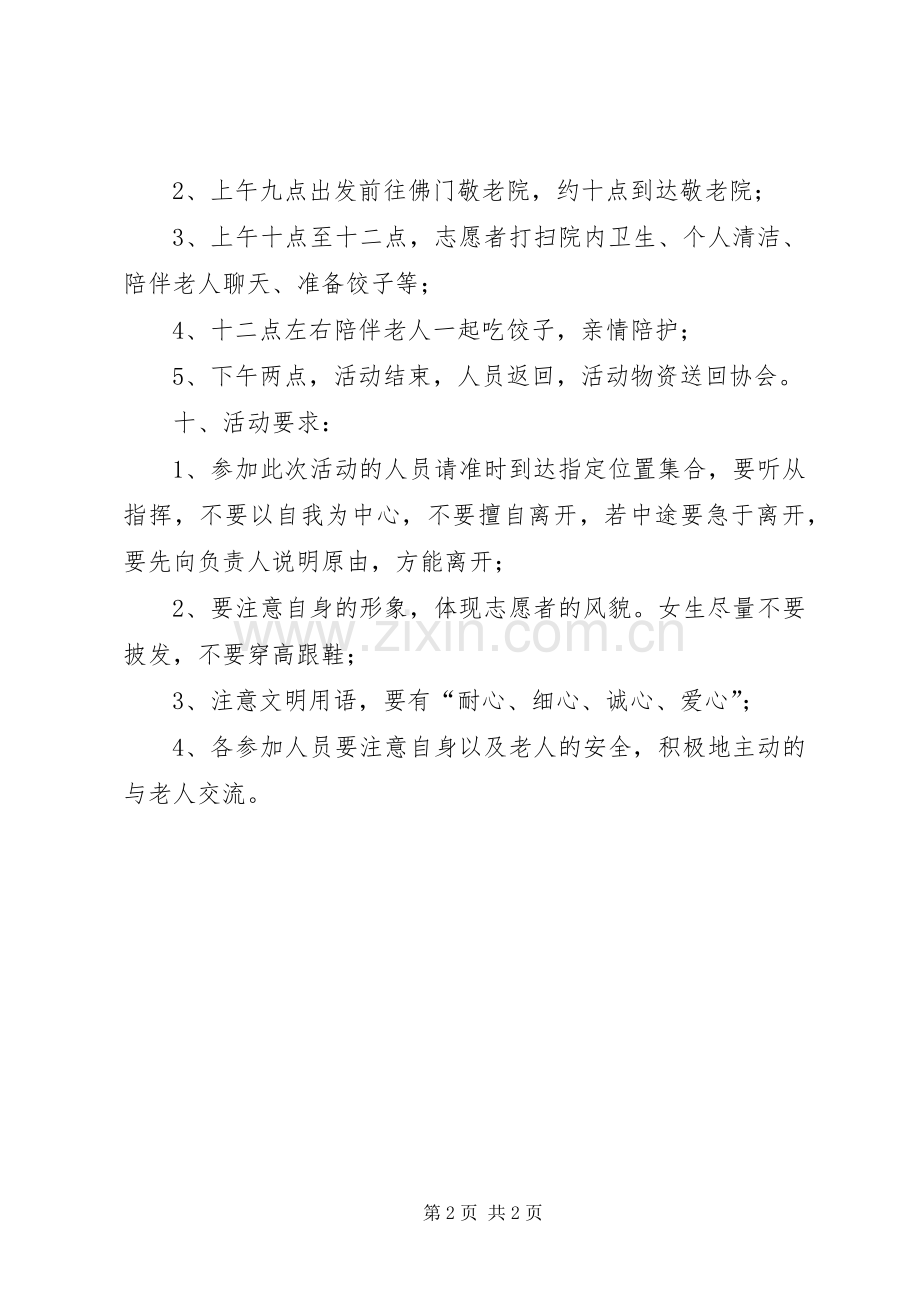 2、上午九点出发前往佛门敬老院，约十点到达敬老院；

3、上午十点至十二点，志愿者打扫院内卫生、个人清洁、陪伴老人聊天、准备饺子等；

4、十二点左右陪伴老人一起吃饺子，亲情陪护；

5、下午两点，活动结束，人员返回，活动物资送回协会。

十、活动要求：

1、参加此次活动的人员请准时到达指定位置集合，要听从指挥，不要以自我为中心，不要擅自离开，若中途要急于离开，要先向负责人说明原由，方能离开；

2、要注意自身的形象，体现志愿者的风貌。女生尽量不要披发，不要穿高跟鞋；

3、注意文明用语，要有“耐心、细心、诚心、爱心”；

4、各参加人员要注意自身以及老人的安全，积极地主动的与老人交流。

第2页 共2页

www.zixin.com.cn